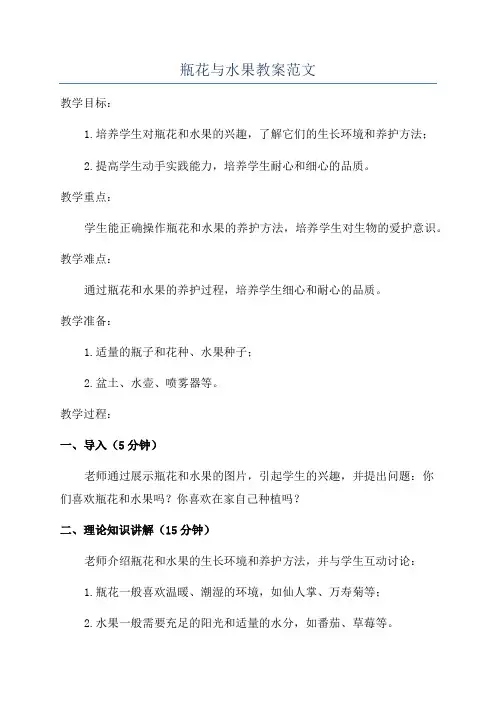 瓶花与水果教案范文

教学目标：

1.培养学生对瓶花和水果的兴趣，了解它们的生长环境和养护方法；

2.提高学生动手实践能力，培养学生耐心和细心的品质。

教学重点：

学生能正确操作瓶花和水果的养护方法，培养学生对生物的爱护意识。

教学难点：

通过瓶花和水果的养护过程，培养学生细心和耐心的品质。

教学准备：

1.适量的瓶子和花种、水果种子；

2.盆土、水壶、喷雾器等。

教学过程：

一、导入（5分钟）

老师通过展示瓶花和水果的图片，引起学生的兴趣，并提出问题：你们喜欢瓶花和水果吗？你喜欢在家自己种植吗？

二、理论知识讲解（15分钟）

老师介绍瓶花和水果的生长环境和养护方法，并与学生互动讨论：

1.瓶花一般喜欢温暖、潮湿的环境，如仙人掌、万寿菊等；

2.水果一般需要充足的阳光和适量的水分，如番茄、草莓等。